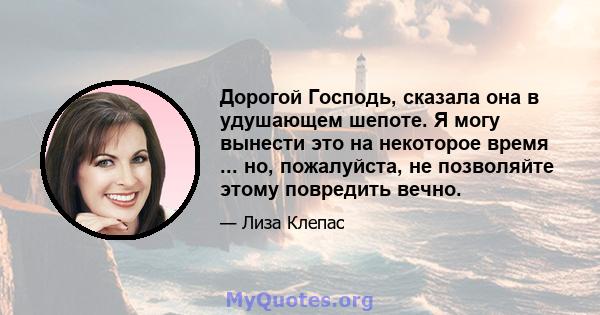 Дорогой Господь, сказала она в удушающем шепоте. Я могу вынести это на некоторое время ... но, пожалуйста, не позволяйте этому повредить вечно.

— Лиза Клепас

MyQuotes.org